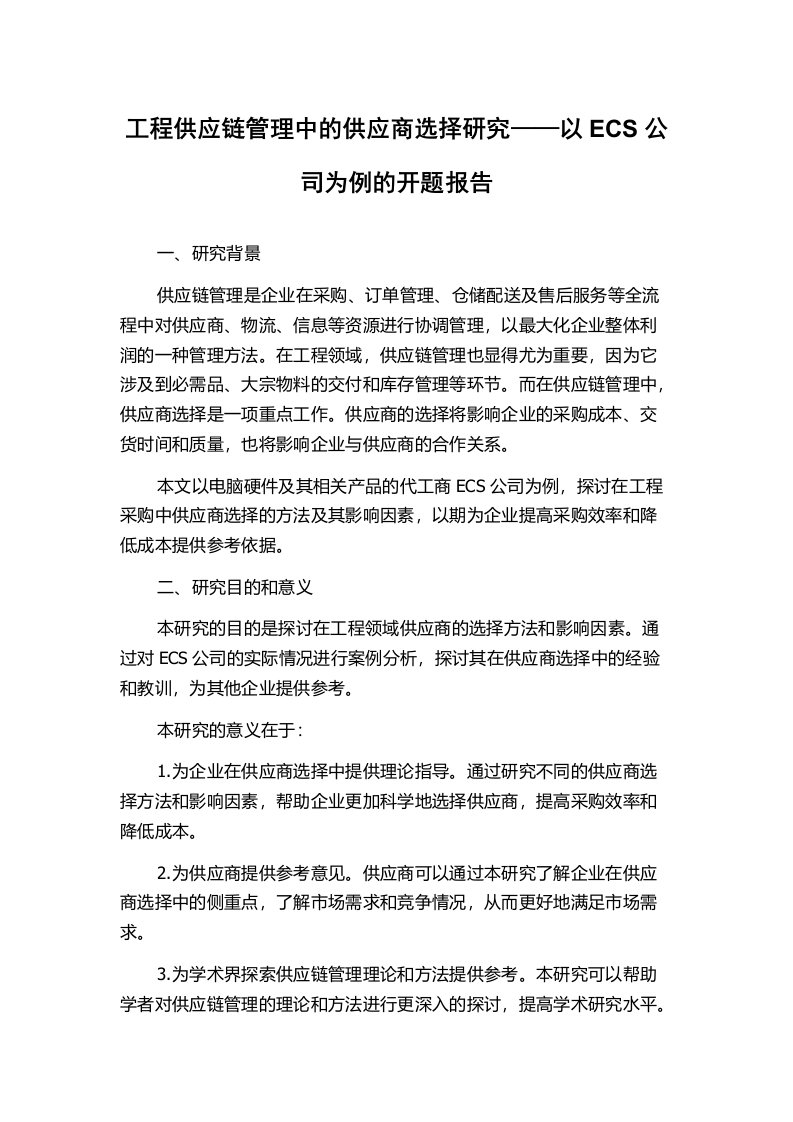 工程供应链管理中的供应商选择研究——以 ECS 公司为例的开题报告

一、研究背景

供应链管理是企业在采购、订单管理、仓储配送及售后服务等全流程中对供应商、物流、信息等资源进行协调管理，以最大化企业整体利润的一种管理方法。在工程领域，供应链管理也显得尤为重要，因为它涉及到必需品、大宗物料的交付和库存管理等环节。而在供应链管理中，供应商选择是一项重点工作。供应商的选择将影响企业的采购成本、交货时间和质量，也将影响企业与供应商的合作关系。

本文以电脑硬件及其相关产品的代工商 ECS 公司为例，探讨在工程采购中供应商选择的方法及其影响因素，以期为企业提高采购效率和降低成本提供参考依据。

二、研究目的和意义

本研究的目的是探讨在工程领域供应商的选择方法和影响因素。通过对 ECS 公司的实际情况进行案例分析，探讨其在供应商选择中的经验和教训，为其他企业提供参考。

本研究的意义在于：

1.为企业在供应商选择中提供理论指导。通过研究不同的供应商选择方法和影响因素，帮助企业更加科学地选择供应商，提高采购效率和降低成本。

2.为供应商提供参考意见。供应商可以通过本研究了解企业在供应商选择中的侧重点，了解市场需求和竞争情况，从而更好地满足市场需求。

3.为学术界探索供应链管理理论和方法提供参考。本研究可以帮助学者对供应链管理的理论和方法进行更深入的探讨，提高学术研究水平。